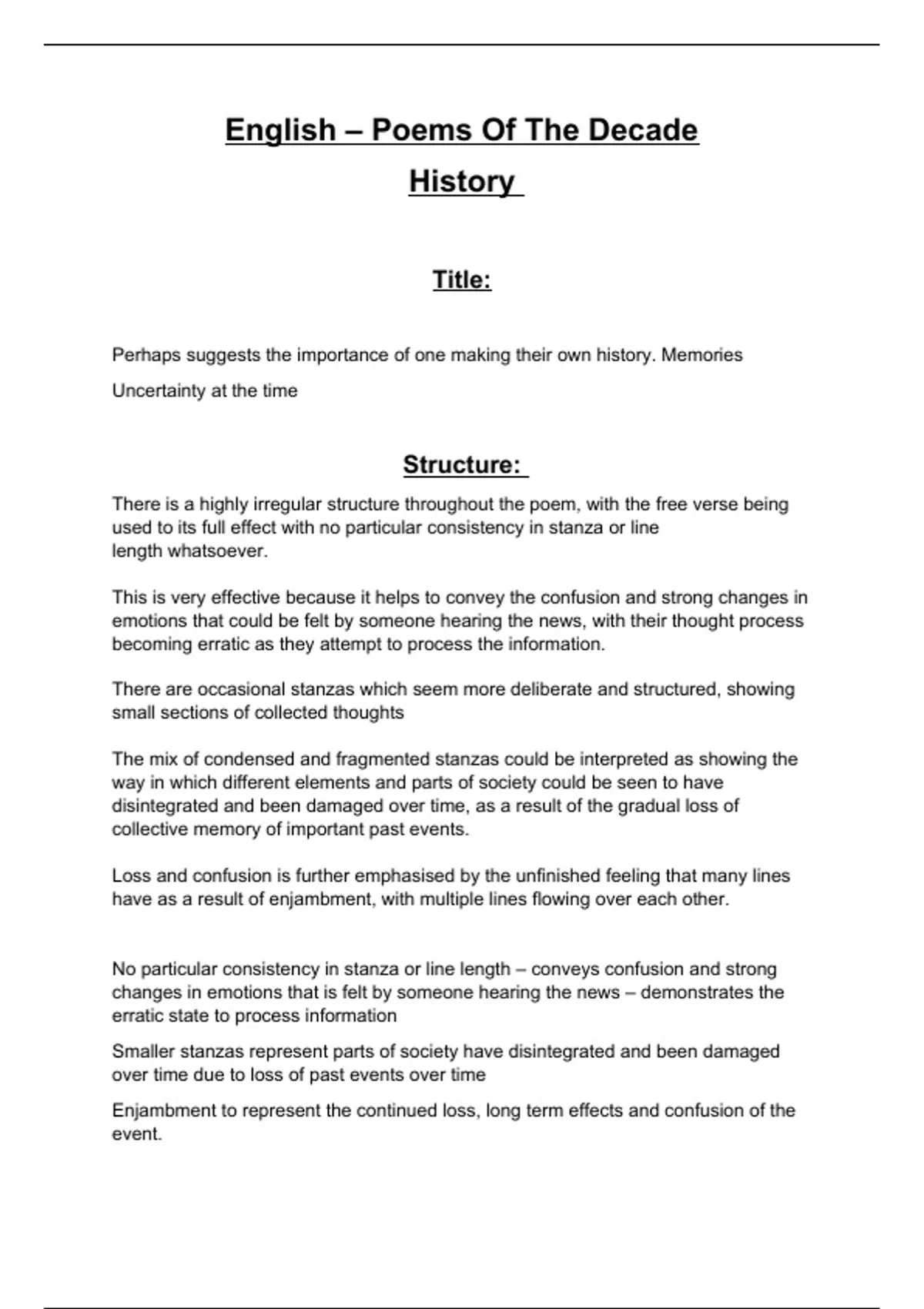 English – Poems Of The Decade

History

Title:

Perhaps suggests the importance of one making their own history. Memories

Uncertainty at the time

Structure:

There is a highly irregular structure throughout the poem, with the free verse being used to its full effect with no particular consistency in stanza or line length whatsoever.

This is very effective because it helps to convey the confusion and strong changes in emotions that could be felt by someone hearing the news, with their thought process becoming erratic as they attempt to process the information.

There are occasional stanzas which seem more deliberate and structured, showing small sections of collected thoughts

The mix of condensed and fragmented stanzas could be interpreted as showing the way in which different elements and parts of society could be seen to have disintegrated and been damaged over time, as a result of the gradual loss of collective memory of important past events.

Loss and confusion is further emphasised by the unfinished feeling that many lines have as a result of enjambment, with multiple lines flowing over each other.

No particular consistency in stanza or line length – conveys confusion and strong changes in emotions that is felt by someone hearing the news – demonstrates the erratic state to process information

Smaller stanzas represent parts of society have disintegrated and been damaged over time due to loss of past events over time

Enjambment to represent the continued loss, long term effects and confusion of the event.